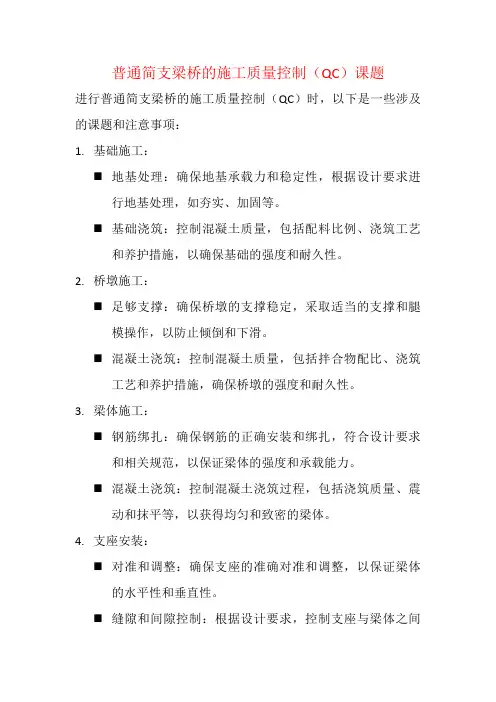 普通简支梁桥的施工质量控制（QC）课题

进行普通简支梁桥的施工质量控制（QC）时，以下是一些涉及的课题和注意事项：

1. 基础施工：

■ 地基处理：确保地基承载力和稳定性，根据设计要求进行地基处理，如夯实、加固等。

■ 基础浇筑：控制混凝土质量，包括配料比例、浇筑工艺和养护措施，以确保基础的强度和耐久性。

2. 桥墩施工：

■ 足够支撑：确保桥墩的支撑稳定，采取适当的支撑和腿模操作，以防止倾倒和下滑。

■ 混凝土浇筑：控制混凝土质量，包括拌合物配比、浇筑工艺和养护措施，确保桥墩的强度和耐久性。

3. 梁体施工：

■ 钢筋绑扎：确保钢筋的正确安装和绑扎，符合设计要求和相关规范，以保证梁体的强度和承载能力。

■ 混凝土浇筑：控制混凝土浇筑过程，包括浇筑质量、震动和抹平等，以获得均匀和致密的梁体。

4. 支座安装：

■ 对准和调整：确保支座的准确对准和调整，以保证梁体的水平性和垂直性。

■ 缝隙和间隙控制：根据设计要求，控制支座与梁体之间